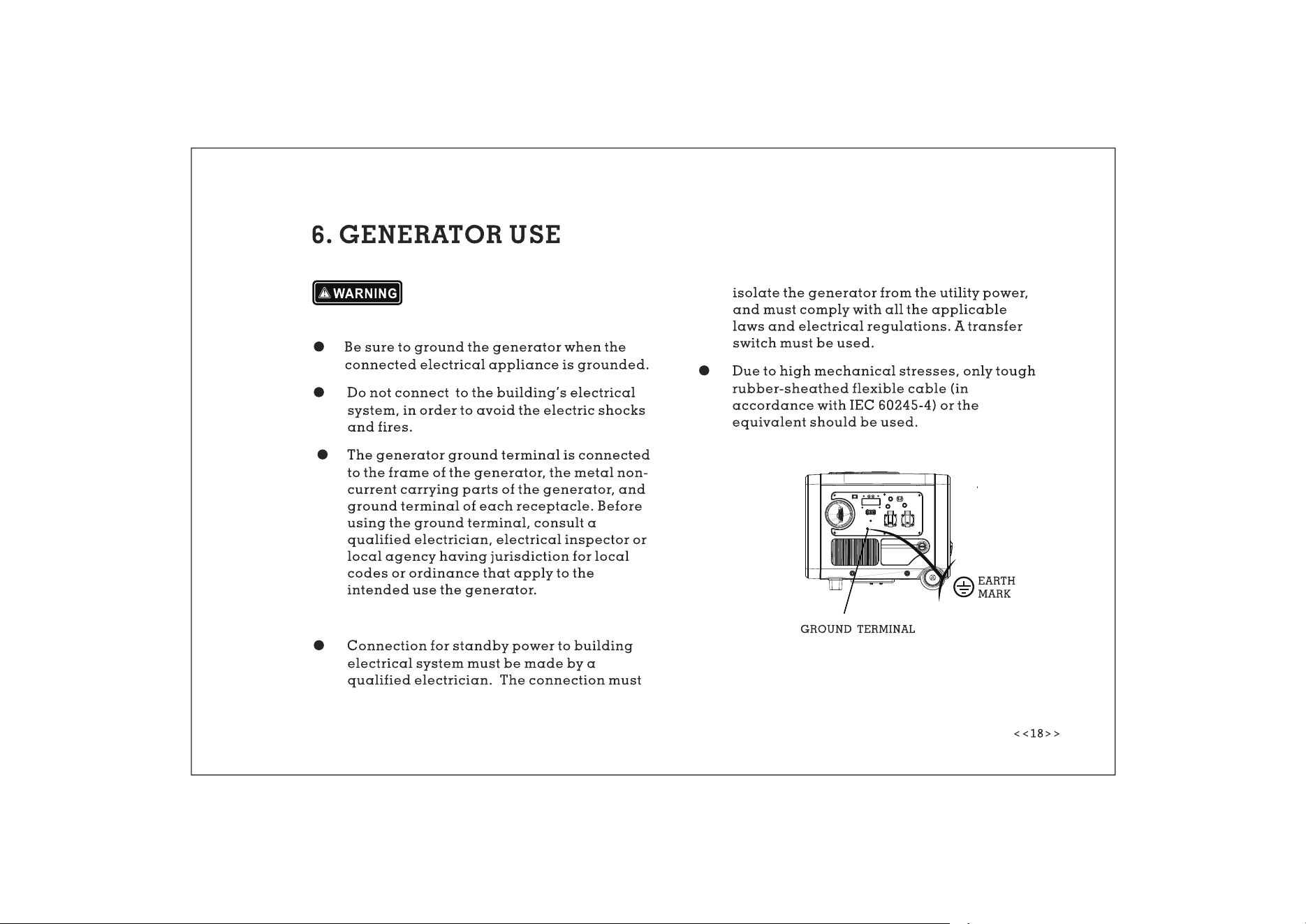 6. GENERATOR USE

WARNING

● Be sure to ground the generator when the connected electrical appliance is grounded.

● Do not connect to the building's electrical system, in order to avoid the electric shocks and fires.

● The generator ground terminal is connected to the frame of the generator, the metal non-current carrying parts of the generator, and ground terminal of each receptacle. Before using the ground terminal, consult a qualified electrician, electrical inspector or local agency having jurisdiction for local codes or ordinance that apply to the intended use the generator.

● Connection for standby power to building electrical system must be made by a qualified electrician. The connection must isolate the generator from the utility power, and must comply with all the applicable laws and electrical regulations. A transfer switch must be used.

● Due to high mechanical stresses, only tough rubber-sheathed flexible cable (in accordance with IEC 60245-4) or the equivalent should be used.

EARTH MARK

GROUND TERMINAL

<<18>>